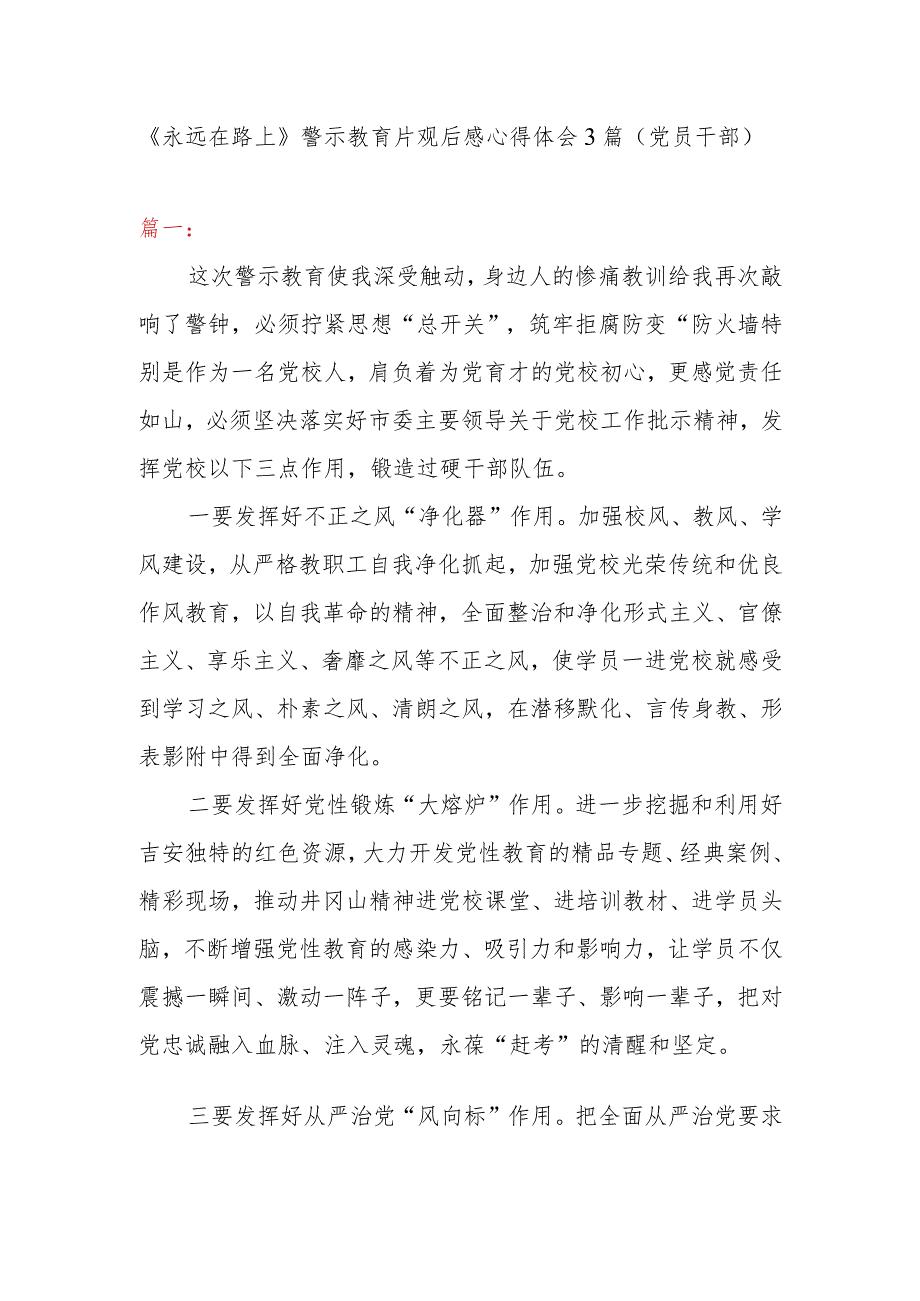 《永远在路上》警示教育片观后感心得体会3篇（党员干部）

篇一：

这次警示教育使我深受触动，身边人的惨痛教训给我再次敲响了警钟，必须拧紧思想“总开关”，筑牢拒腐防变“防火墙特别是作为一名党校人，肩负着为党育才的党校初心，更感觉责任如山，必须坚决落实好市委主要领导关于党校工作批示精神，发挥党校以下三点作用，锻造过硬干部队伍。

一要发挥好不正之风“净化器”作用。加强校风、教风、学风建设，从严格教职工自我净化抓起，加强党校光荣传统和优良作风教育，以自我革命的精神，全面整治和净化形式主义、官僚主义、享乐主义、奢靡之风等不正之风，使学员一进党校就感受到学习之风、朴素之风、清朗之风，在潜移默化、言传身教、形表影附中得到全面净化。

二要发挥好党性锻炼“大熔炉”作用。进一步挖掘和利用好吉安独特的红色资源，大力开发党性教育的精品专题、经典案例、精彩现场，推动井冈山精神进党校课堂、进培训教材、进学员头脑，不断增强党性教育的感染力、吸引力和影响力，让学员不仅震撼一瞬间、激动一阵子，更要铭记一辈子、影响一辈子，把对党忠诚融入血脉、注入灵魂，永葆“赶考”的清醒和坚定。

三要发挥好从严治党“风向标”作用。把全面从严治党要求